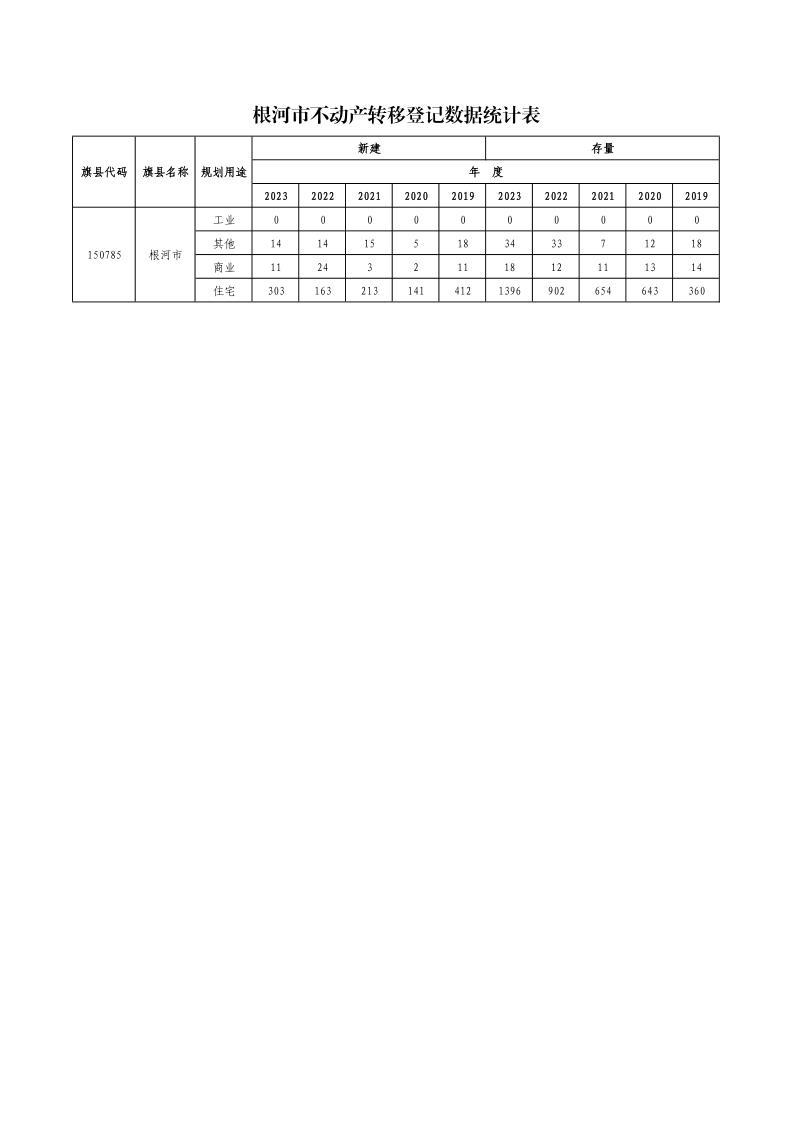 根河市不动产转移登记数据统计表

| 旗县代码 | 旗县名称 | 规划用途 | 新建 | | | | | 存量 | | | | |
|---|---|---|---|---|---|---|---|---|---|---|---|---|
| | | | 年 度 | | | | | | | | | |
| | | | 2023 | 2022 | 2021 | 2020 | 2019 | 2023 | 2022 | 2021 | 2020 | 2019 |
| 150785 | 根河市 | 工业 | 0 | 0 | 0 | 0 | 0 | 0 | 0 | 0 | 0 | 0 |
| | | 其他 | 14 | 14 | 15 | 5 | 18 | 34 | 33 | 7 | 12 | 18 |
| | | 商业 | 11 | 24 | 3 | 2 | 11 | 18 | 12 | 11 | 13 | 14 |
| | | 住宅 | 303 | 163 | 213 | 141 | 412 | 1396 | 902 | 654 | 643 | 360 |